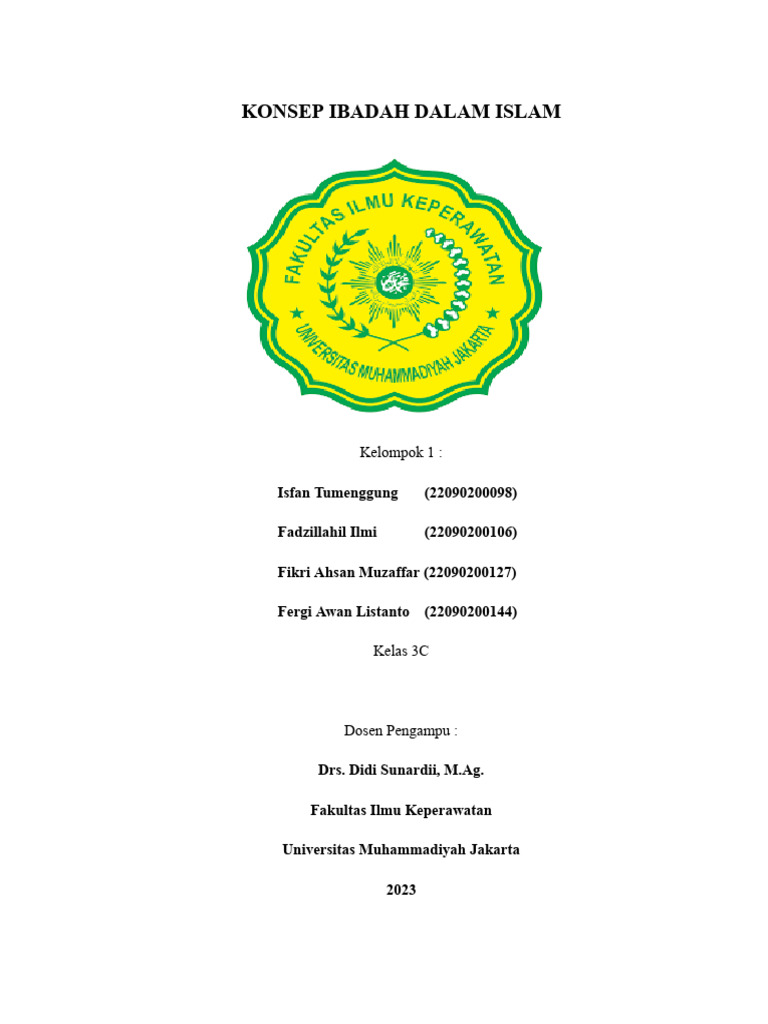 KONSEP IBADAH DALAM ISLAM

FAKULTAS ILMU KEPERAWATAN

UNIVERSITAS MUHAMMADIYAH JAKARTA

Kelompok 1 :

Isfan Tumenggung (22090200098)

Fadzillahil Ilmi (22090200106)

Fikri Ahsan Muzaffar (22090200127)

Fergi Awan Listanto (22090200144)

Kelas 3C

Dosen Pengampu :

Drs. Didi Sunardii, M.Ag.

Fakultas Ilmu Keperawatan

Universitas Muhammadiyah Jakarta

2023